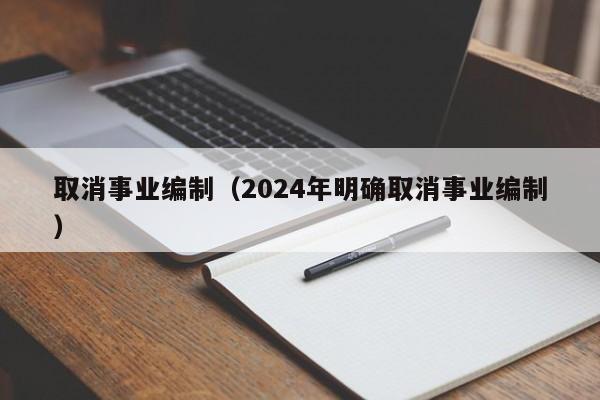 取消事业编制（2024年明确取消事业编制）